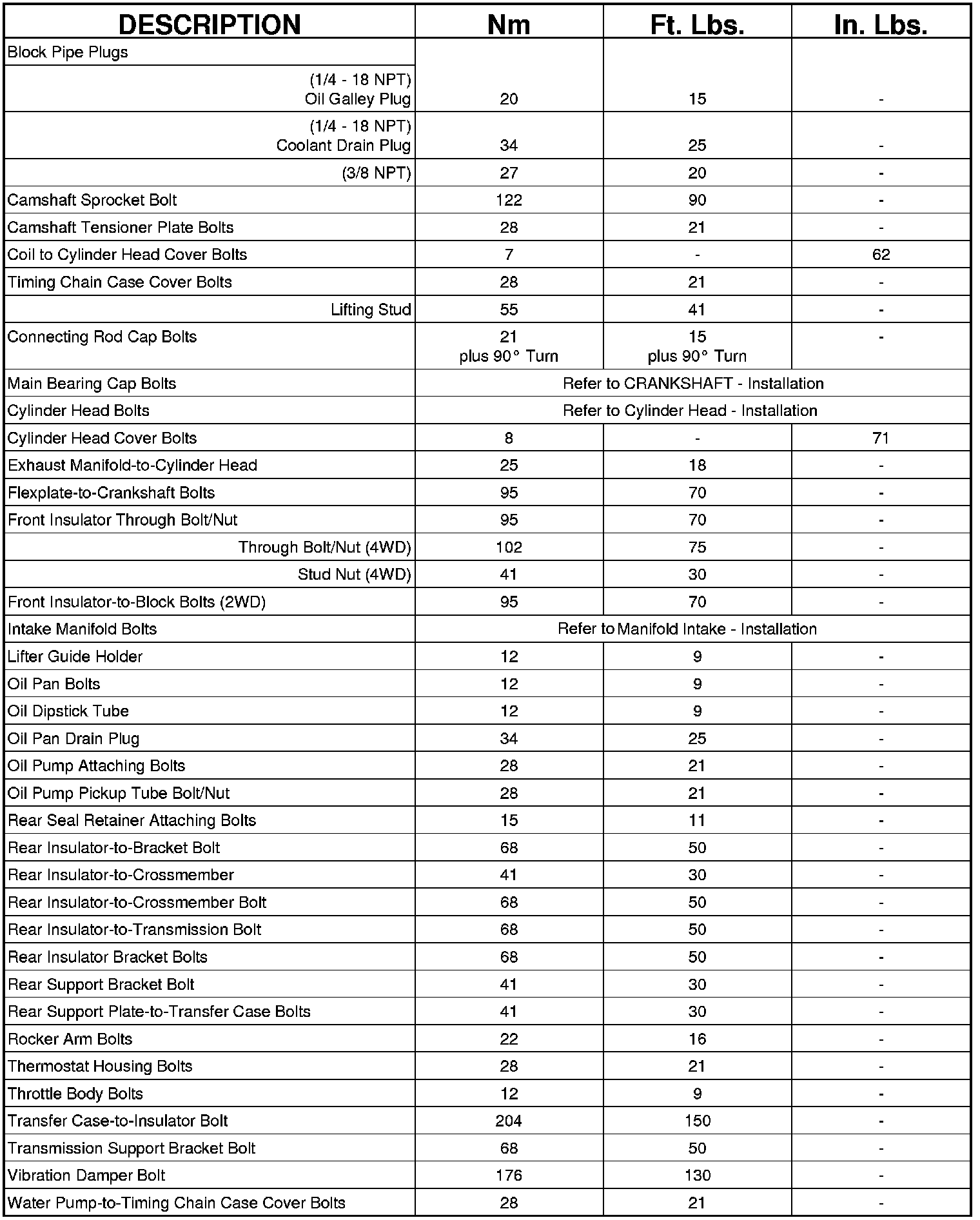 | DESCRIPTION | Nm | Ft. Lbs. | In. Lbs. |
|---|---|---|---|
| Block Pipe Plugs | | | |
| (1/4 - 18 NPT) Oil Galley Plug | 20 | 15 | - |
| (1/4 - 18 NPT) Coolant Drain Plug | 34 | 25 | - |
| (3/8 NPT) | 27 | 20 | - |
| Camshaft Sprocket Bolt | 122 | 90 | - |
| Camshaft Tensioner Plate Bolts | 28 | 21 | - |
| Coil to Cylinder Head Cover Bolts | 7 | - | 62 |
| Timing Chain Case Cover Bolts | 28 | 21 | - |
| Lifting Stud | 55 | 41 | - |
| Connecting Rod Cap Bolts | 21 plus 90° Turn | 15 plus 90° Turn | - |
| Main Bearing Cap Bolts | Refer to CRANKSHAFT - Installation | | |
| Cylinder Head Bolts | Refer to Cylinder Head - Installation | | |
| Cylinder Head Cover Bolts | 8 | - | 71 |
| Exhaust Manifold-to-Cylinder Head | 25 | 18 | - |
| Flexplate-to-Crankshaft Bolts | 95 | 70 | - |
| Front Insulator Through Bolt/Nut | 95 | 70 | - |
| Through Bolt/Nut (4WD) | 102 | 75 | - |
| Stud Nut (4WD) | 41 | 30 | - |
| Front Insulator-to-Block Bolts (2WD) | 95 | 70 | - |
| Intake Manifold Bolts | Refer to Manifold Intake - Installation | | |
| Lifter Guide Holder | 12 | 9 | - |
| Oil Pan Bolts | 12 | 9 | - |
| Oil Dipstick Tube | 12 | 9 | - |
| Oil Pan Drain Plug | 34 | 25 | - |
| Oil Pump Attaching Bolts | 28 | 21 | - |
| Oil Pump Pickup Tube Bolt/Nut | 28 | 21 | - |
| Rear Seal Retainer Attaching Bolts | 15 | 11 | - |
| Rear Insulator-to-Bracket Bolt | 68 | 50 | - |
| Rear Insulator-to-Crossmember | 41 | 30 | - |
| Rear Insulator-to-Crossmember Bolt | 68 | 50 | - |
| Rear Insulator-to-Transmission Bolt | 68 | 50 | - |
| Rear Insulator Bracket Bolts | 68 | 50 | - |
| Rear Support Bracket Bolt | 41 | 30 | - |
| Rear Support Plate-to-Transfer Case Bolts | 41 | 30 | - |
| Rocker Arm Bolts | 22 | 16 | - |
| Thermostat Housing Bolts | 28 | 21 | - |
| Throttle Body Bolts | 12 | 9 | - |
| Transfer Case-to-Insulator Bolt | 204 | 150 | - |
| Transmission Support Bracket Bolt | 68 | 50 | - |
| Vibration Damper Bolt | 176 | 130 | - |
| Water Pump-to-Timing Chain Case Cover Bolts | 28 | 21 | - |